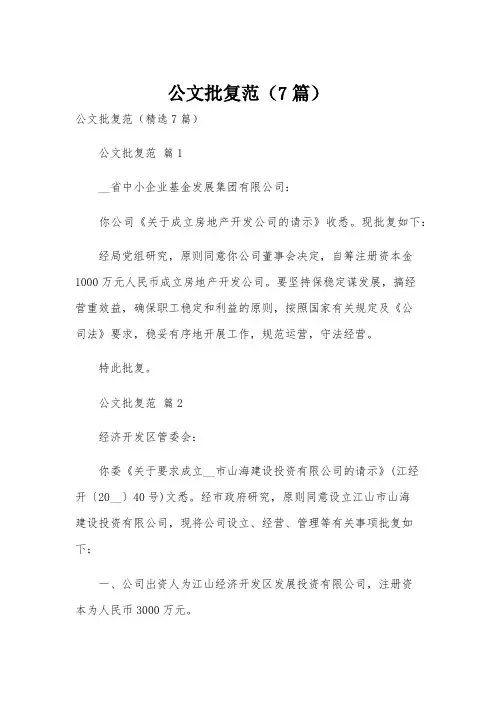 公文批复范（7篇）

公文批复范（精选7篇）

公文批复范 篇1

__省中小企业基金发展集团有限公司：

你公司《关于成立房地产开发公司的请示》收悉。现批复如下：

经局党组研究，原则同意你公司董事会决定，自筹注册资本金1000万元人民币成立房地产开发公司。要坚持保稳定谋发展，搞经营重效益，确保职工稳定和利益的原则，按照国家有关规定及《公司法》要求，稳妥有序地开展工作，规范运营，守法经营。

特此批复。

公文批复范 篇2

经济开发区管委会：

你委《关于要求成立__市山海建设投资有限公司的请示》（江经开〔20__〕40号）文悉。经市政府研究，原则同意设立江山市山海建设投资有限公司，现将公司设立、经营、管理等有关事项批复如下：

一、公司出资人为江山经济开发区发展投资有限公司，注册资本为人民币3000万元。